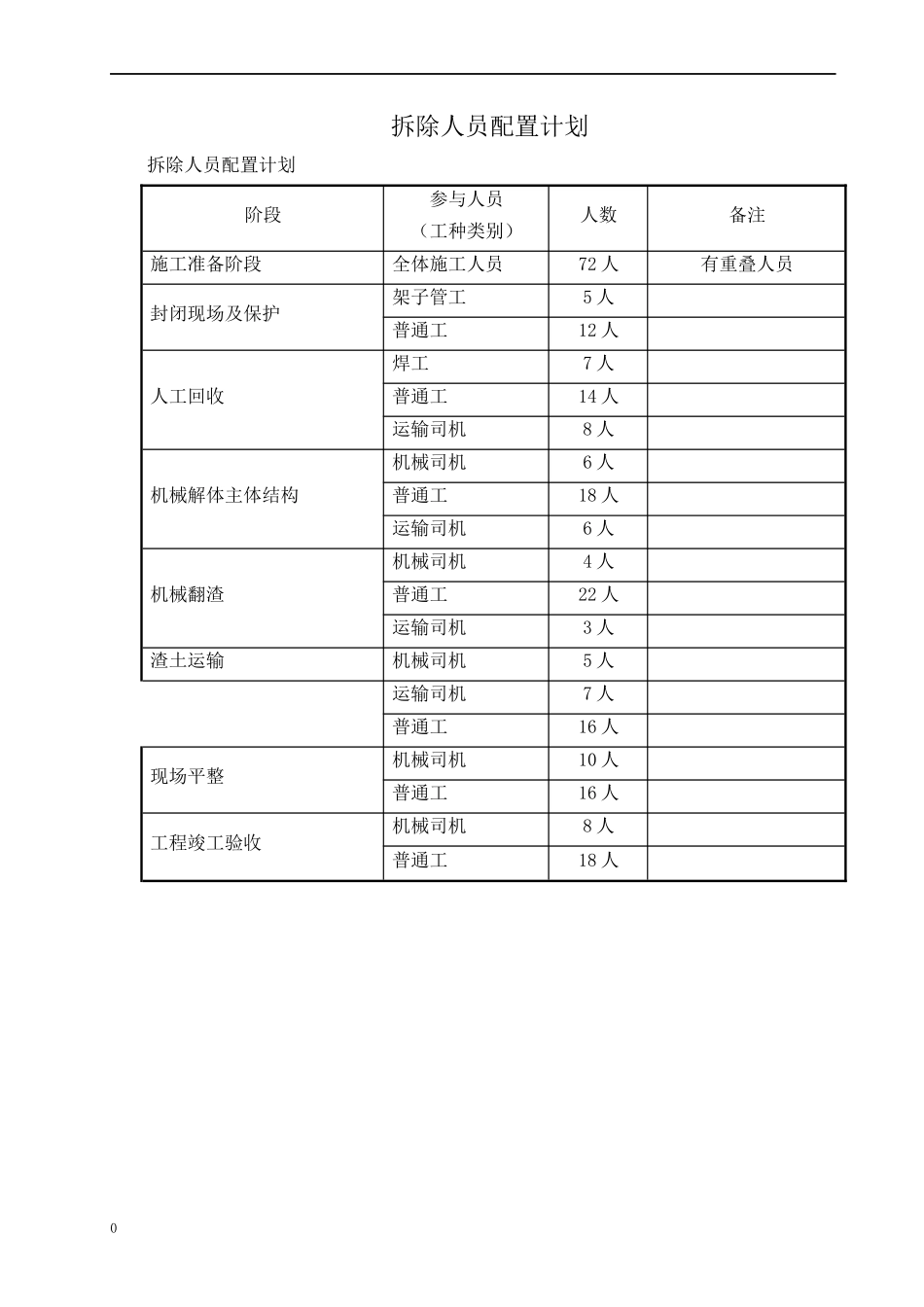 拆除人员配置计划

拆除人员配置计划

| 阶段 | 参与人员（工种类别） | 人数 | 备注 |
|---|---|---|---|
| 施工准备阶段 | 全体施工人员 | 72人 | 有重叠人员 |
| 封闭现场及保护 | 架子管工 | 5人 | |
| | 普通工 | 12人 | |
| 人工回收 | 焊工 | 7人 | |
| | 普通工 | 14人 | |
| | 运输司机 | 8人 | |
| 机械解体主体结构 | 机械司机 | 6人 | |
| | 普通工 | 18人 | |
| | 运输司机 | 6人 | |
| 机械翻渣 | 机械司机 | 4人 | |
| | 普通工 | 22人 | |
| | 运输司机 | 3人 | |
| 渣土运输 | 机械司机 | 5人 | |
| | 运输司机 | 7人 | |
| | 普通工 | 16人 | |
| 现场平整 | 机械司机 | 10人 | |
| | 普通工 | 16人 | |
| 工程竣工验收 | 机械司机 | 8人 | |
| | 普通工 | 18人 | |

0